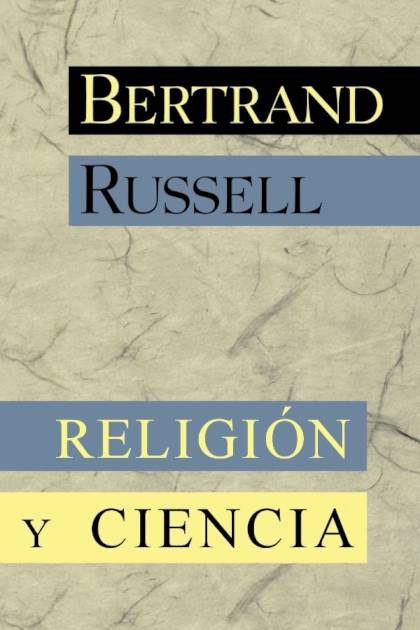 BERTRAND
RUSSELL

RELIGIÓN
Y CIENCIA